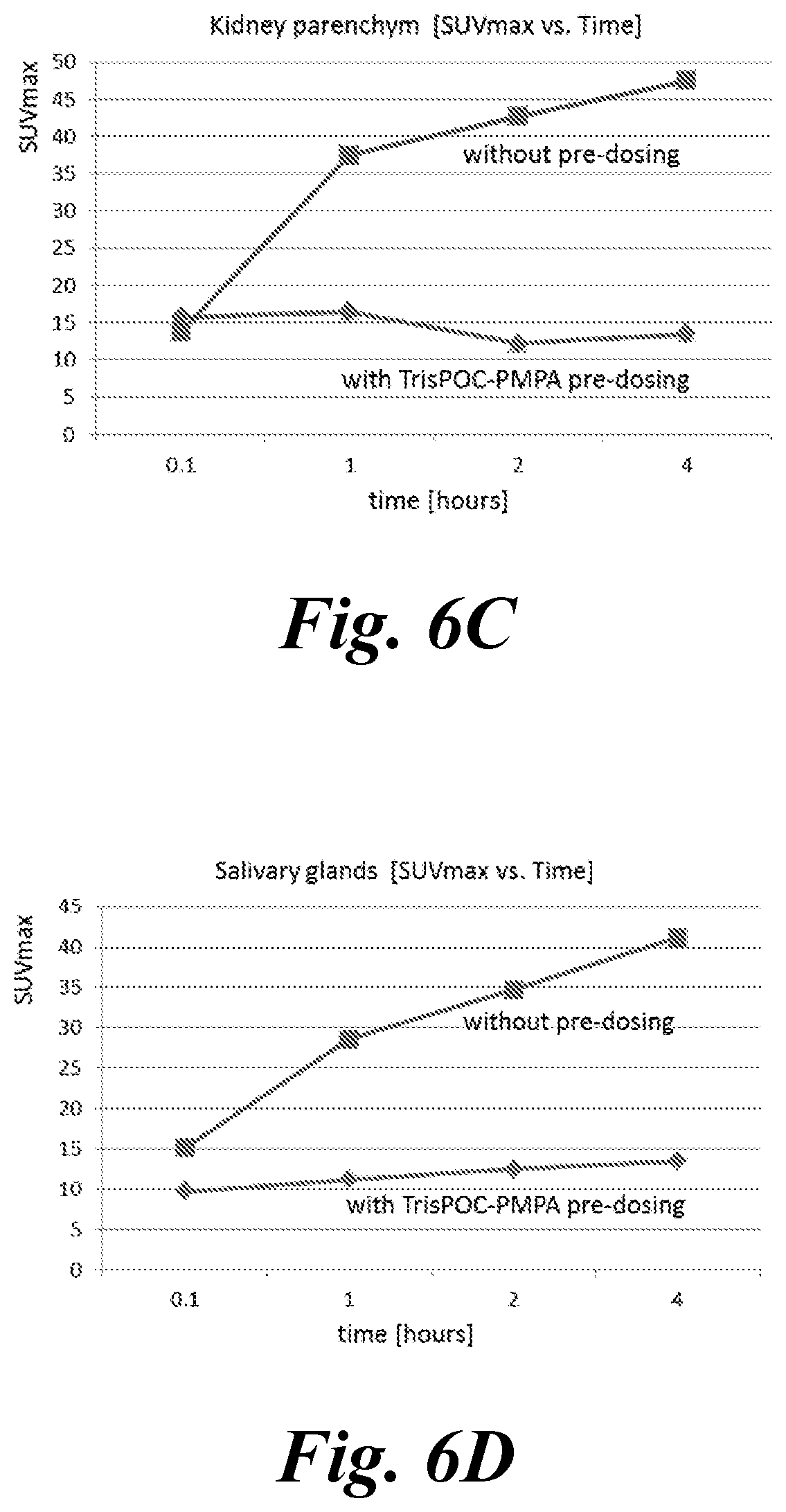 Kidney parenchym [SUVmax vs. Time]

SUVmax

50
45
40
35
30
25
20
15
10
5
0

without pre-dosing

with TrisPOC-PMPA pre-dosing

0.1
1
2
4

time [hours]

Fig. 6C

Salivary glands [SUVmax vs. Time]

SUVmax

45
40
35
30
25
20
15
10
5
0

without pre-dosing

with TrisPOC-PMPA pre-dosing

0.1
1
2
4

time [hours]

Fig. 6D